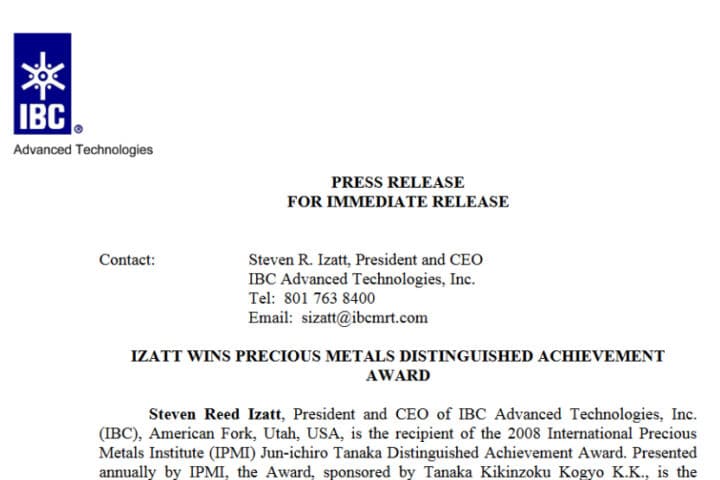 IBC®
Advanced Technologies

PRESS RELEASE
FOR IMMEDIATE RELEASE

Contact: Steven R. Izatt, President and CEO
IBC Advanced Technologies, Inc.
Tel: 801 763 8400
Email: sizatt@ibcmrt.com

IZATT WINS PRECIOUS METALS DISTINGUISHED ACHIEVEMENT AWARD

Steven Reed Izatt, President and CEO of IBC Advanced Technologies, Inc. (IBC), American Fork, Utah, USA, is the recipient of the 2008 International Precious Metals Institute (IPMI) Jun-ichiro Tanaka Distinguished Achievement Award. Presented annually by IPMI, the Award, sponsored by Tanaka Kikinzoku Kogyo K.K., is the